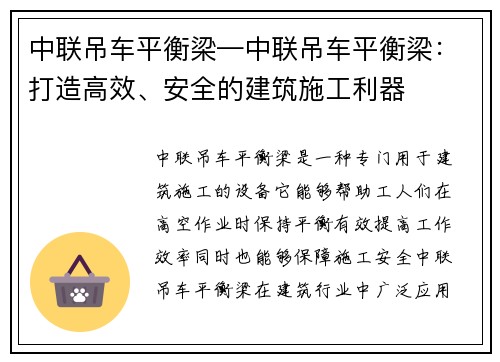 中联吊车平衡梁—中联吊车平衡梁：打造高效、安全的建筑施工利器

中联吊车平衡梁是一种专门用于建筑施工的设备它能够帮助工人们在高空作业时保持平衡有效提高工作效率同时也能够保障施工安全中联吊车平衡梁在建筑行业中广泛应用